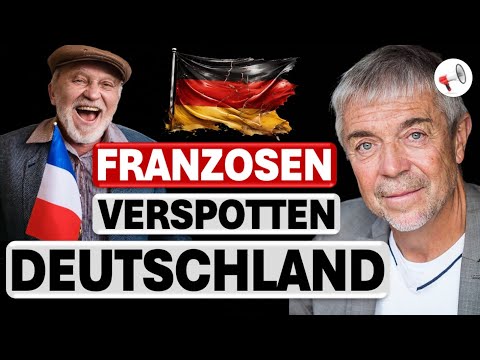 FRANZOSEN
VERSPOTTEN
DEUTSCHLAND